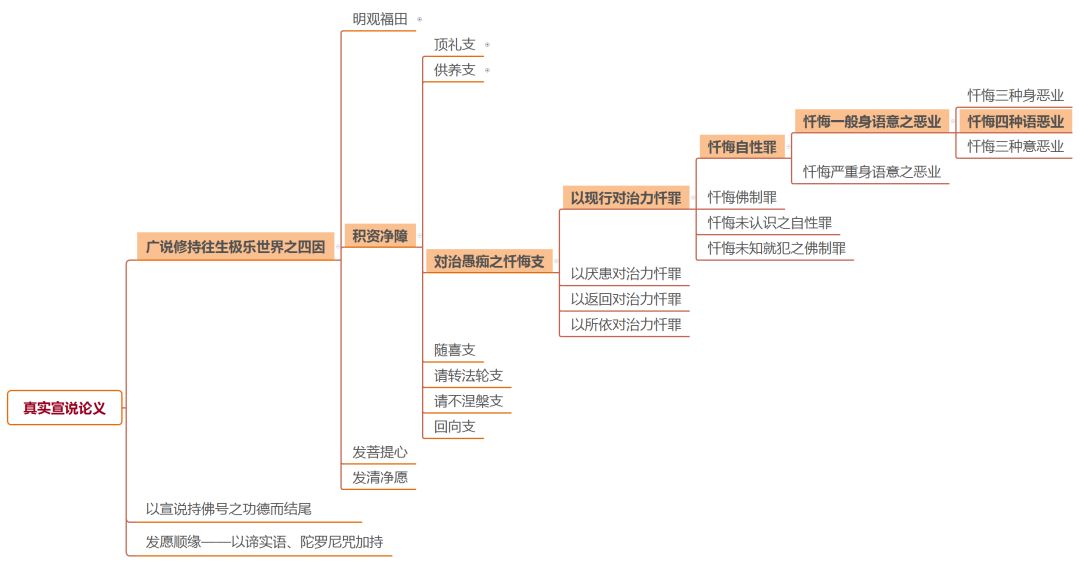 真实宣说论义

广说修持往生极乐世界之四因

明观福田

积资净障

顶礼支

供养支

对治愚痴之忏悔支

以现行对治力忏罪

忏悔自性罪

忏悔一般身语意之恶业

忏悔三种身恶业

忏悔四种语恶业

忏悔三种意恶业

忏悔严重身语意之恶业

忏悔佛制罪

忏悔未认识之自性罪

忏悔未知就犯之佛制罪

以厌患对治力忏罪

以返回对治力忏罪

以所依对治力忏罪

随喜支

请转法轮支

请不涅槃支

回向支

发菩提心

发清净愿

以宣说持佛号之功德而结尾

发愿顺缘——以谛实语、陀罗尼咒加持